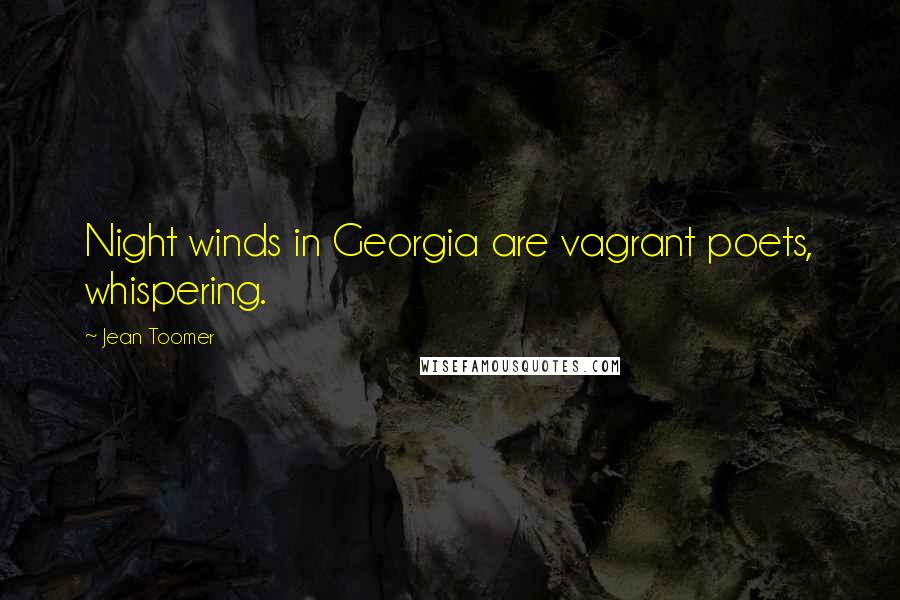 Night winds in Georgia are vagrant poets, whispering.

~ Jean Toomer

WISEFAMOUSQUOTES.COM